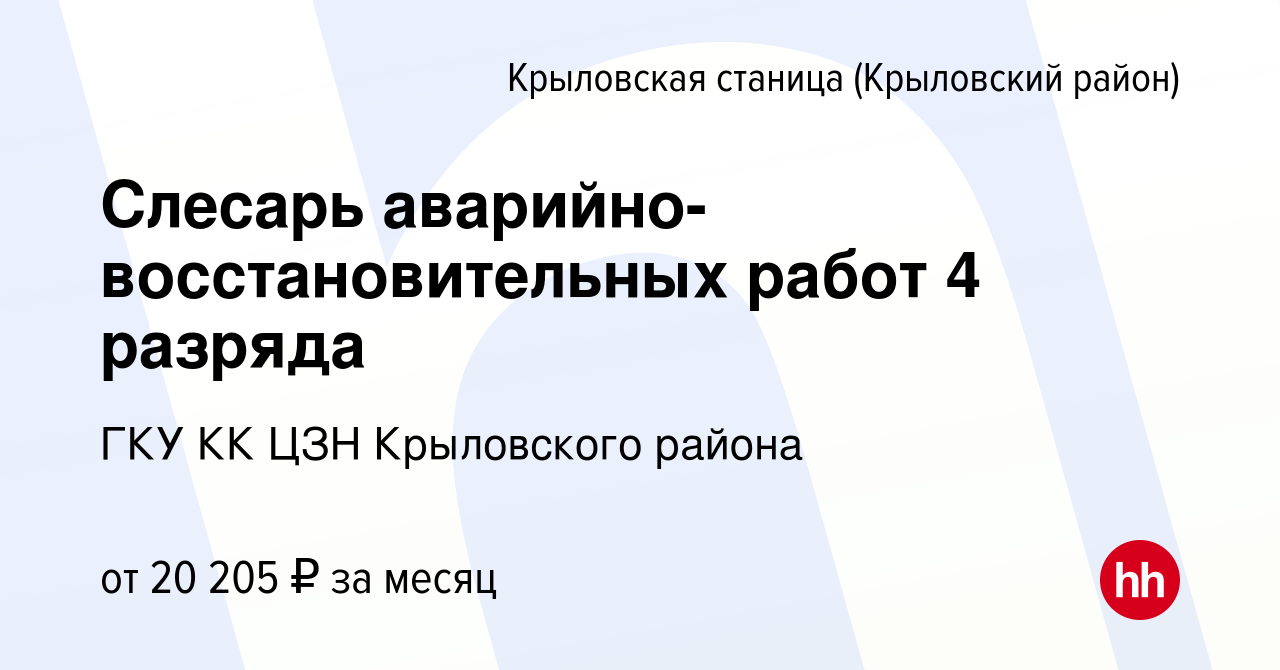 Крыловская станица (Крыловский район)

Слесарь аварийно-восстановительных работ 4 разряда

ГКУ КК ЦЗН Крыловского района

от 20 205 ₽ за месяц

hh